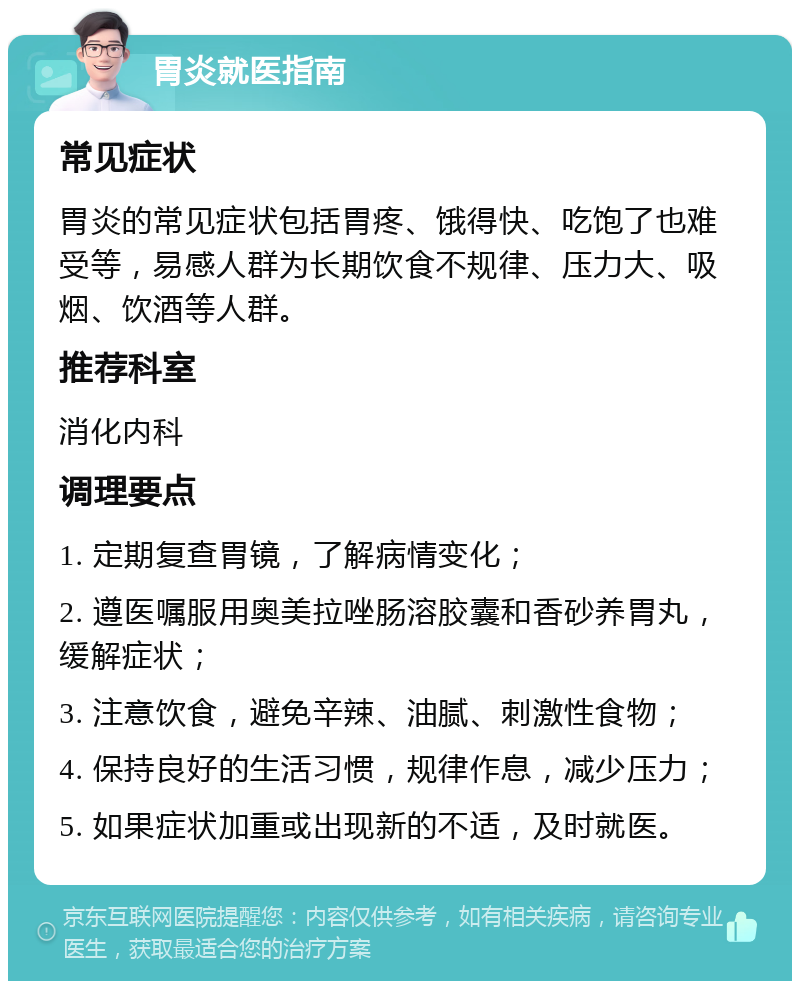 胃炎就医指南

常见症状

胃炎的常见症状包括胃疼、饿得快、吃饱了也难受等，易感人群为长期饮食不规律、压力大、吸烟、饮酒等人群。

推荐科室

消化内科

调理要点

1. 定期复查胃镜，了解病情变化；

2. 遵医嘱服用奥美拉唑肠溶胶囊和香砂养胃丸，缓解症状；

3. 注意饮食，避免辛辣、油腻、刺激性食物；

4. 保持良好的生活习惯，规律作息，减少压力；

5. 如果症状加重或出现新的不适，及时就医。

京东互联网医院提醒您：内容仅供参考，如有相关疾病，请咨询专业医生，获取最适合您的治疗方案